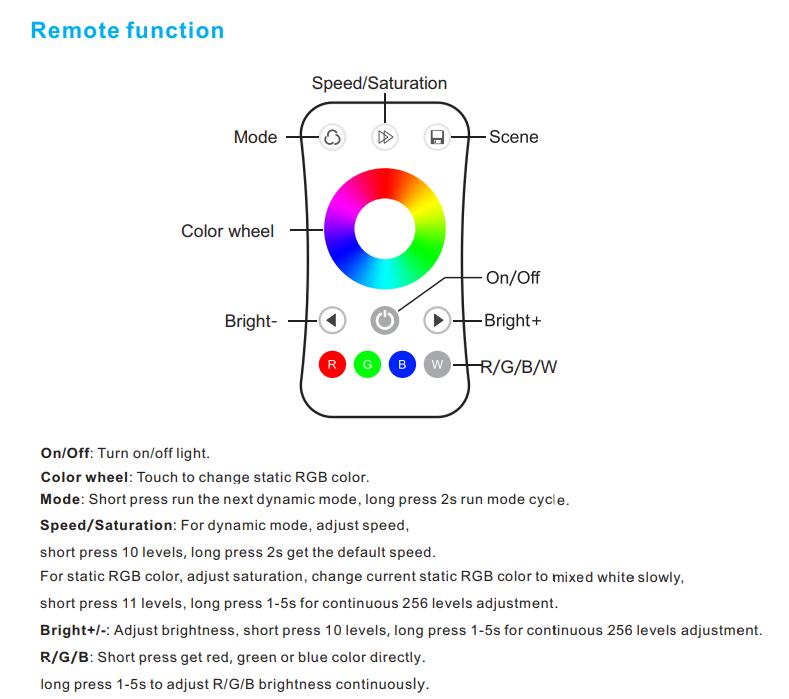 Remote function

Speed/Saturation

Mode

Scene

Color wheel

On/Off

Bright-

Bright+

R G B W

R/G/B/W

On/Off: Turn on/off light.

Color wheel: Touch to change static RGB color.

Mode: Short press run the next dynamic mode, long press 2s run mode cycle.

Speed/Saturation: For dynamic mode, adjust speed,

short press 10 levels, long press 2s get the default speed.

For static RGB color, adjust saturation, change current static RGB color to mixed white slowly,

short press 11 levels, long press 1-5s for continuous 256 levels adjustment.

Bright+/-: Adjust brightness, short press 10 levels, long press 1-5s for continuous 256 levels adjustment.

R/G/B: Short press get red, green or blue color directly.

long press 1-5s to adjust R/G/B brightness continuously.